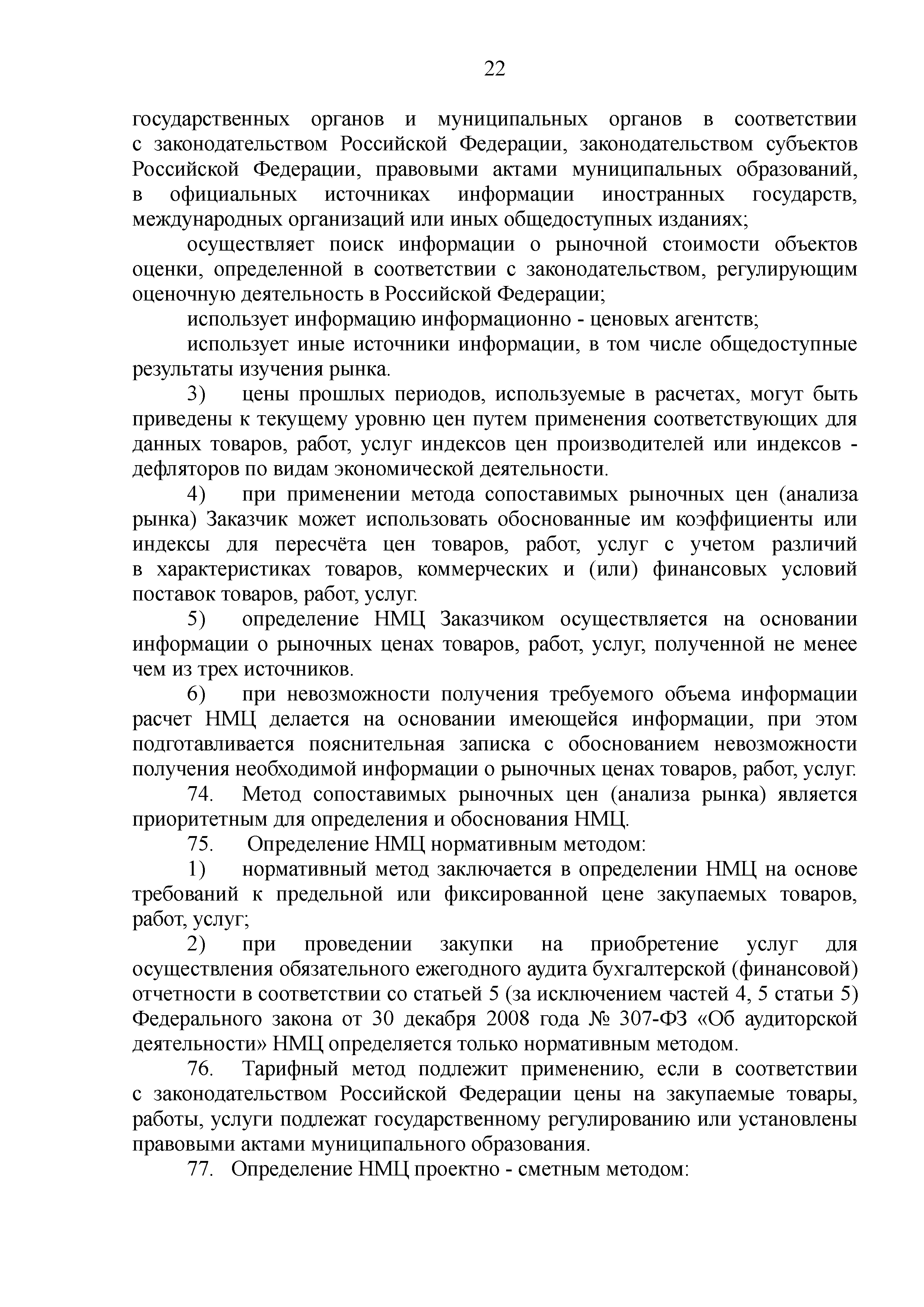 22

государственных органов и муниципальных органов в соответствии с законодательством Российской Федерации, законодательством субъектов Российской Федерации, правовыми актами муниципальных образований, в официальных источниках информации иностранных государств, международных организаций или иных общедоступных изданиях;

осуществляет поиск информации о рыночной стоимости объектов оценки, определенной в соответствии с законодательством, регулирующим оценочную деятельность в Российской Федерации;

использует информацию информационно - ценовых агентств;

использует иные источники информации, в том числе общедоступные результаты изучения рынка.

3) цены прошлых периодов, используемые в расчетах, могут быть приведены к текущему уровню цен путем применения соответствующих для данных товаров, работ, услуг индексов цен производителей или индексов - дефляторов по видам экономической деятельности.

4) при применении метода сопоставимых рыночных цен (анализа рынка) Заказчик может использовать обоснованные им коэффициенты или индексы для пересчёта цен товаров, работ, услуг с учетом различий в характеристиках товаров, коммерческих и (или) финансовых условий поставок товаров, работ, услуг.

5) определение НМЦ Заказчиком осуществляется на основании информации о рыночных ценах товаров, работ, услуг, полученной не менее чем из трех источников.

6) при невозможности получения требуемого объема информации расчет НМЦ делается на основании имеющейся информации, при этом подготавливается пояснительная записка с обоснованием невозможности получения необходимой информации о рыночных ценах товаров, работ, услуг.

74. Метод сопоставимых рыночных цен (анализа рынка) является приоритетным для определения и обоснования НМЦ.

75. Определение НМЦ нормативным методом:

1) нормативный метод заключается в определении НМЦ на основе требований к предельной или фиксированной цене закупаемых товаров, работ, услуг;

2) при проведении закупки на приобретение услуг для осуществления обязательного ежегодного аудита бухгалтерской (финансовой) отчетности в соответствии со статьей 5 (за исключением частей 4, 5 статьи 5) Федерального закона от 30 декабря 2008 года № 307-ФЗ «Об аудиторской деятельности» НМЦ определяется только нормативным методом.

76. Тарифный метод подлежит применению, если в соответствии с законодательством Российской Федерации цены на закупаемые товары, работы, услуги подлежат государственному регулированию или установлены правовыми актами муниципального образования.

77. Определение НМЦ проектно - сметным методом: